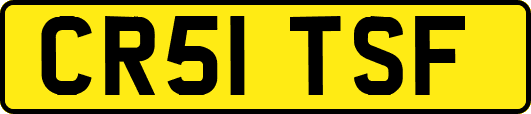 CR51 TSF